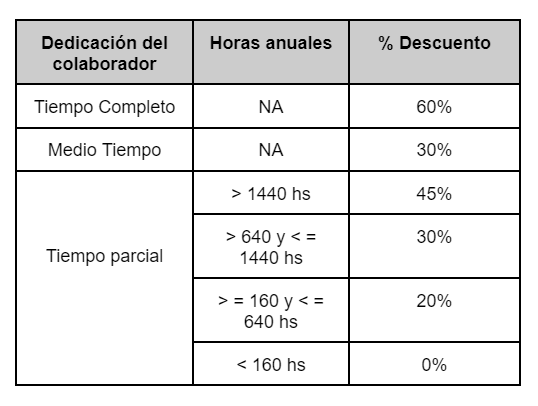 | Dedicación del colaborador | Horas anuales | % Descuento |
|---|---|---|
| Tiempo Completo | NA | 60% |
| Medio Tiempo | NA | 30% |
| Tiempo parcial | > 1440 hs | 45% |
| | > 640 y < = 1440 hs | 30% |
| | > = 160 y < = 640 hs | 20% |
| | < 160 hs | 0% |